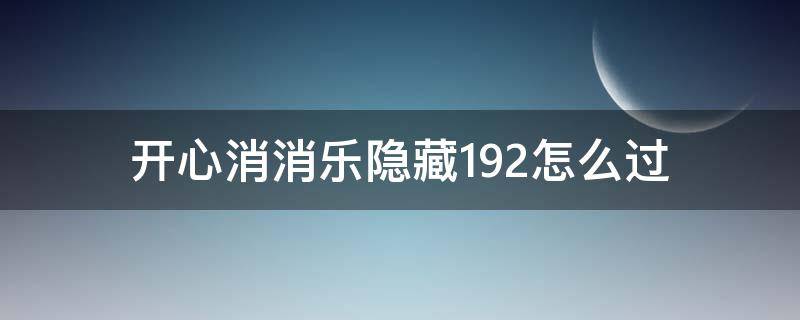 开心消消乐隐藏192怎么过